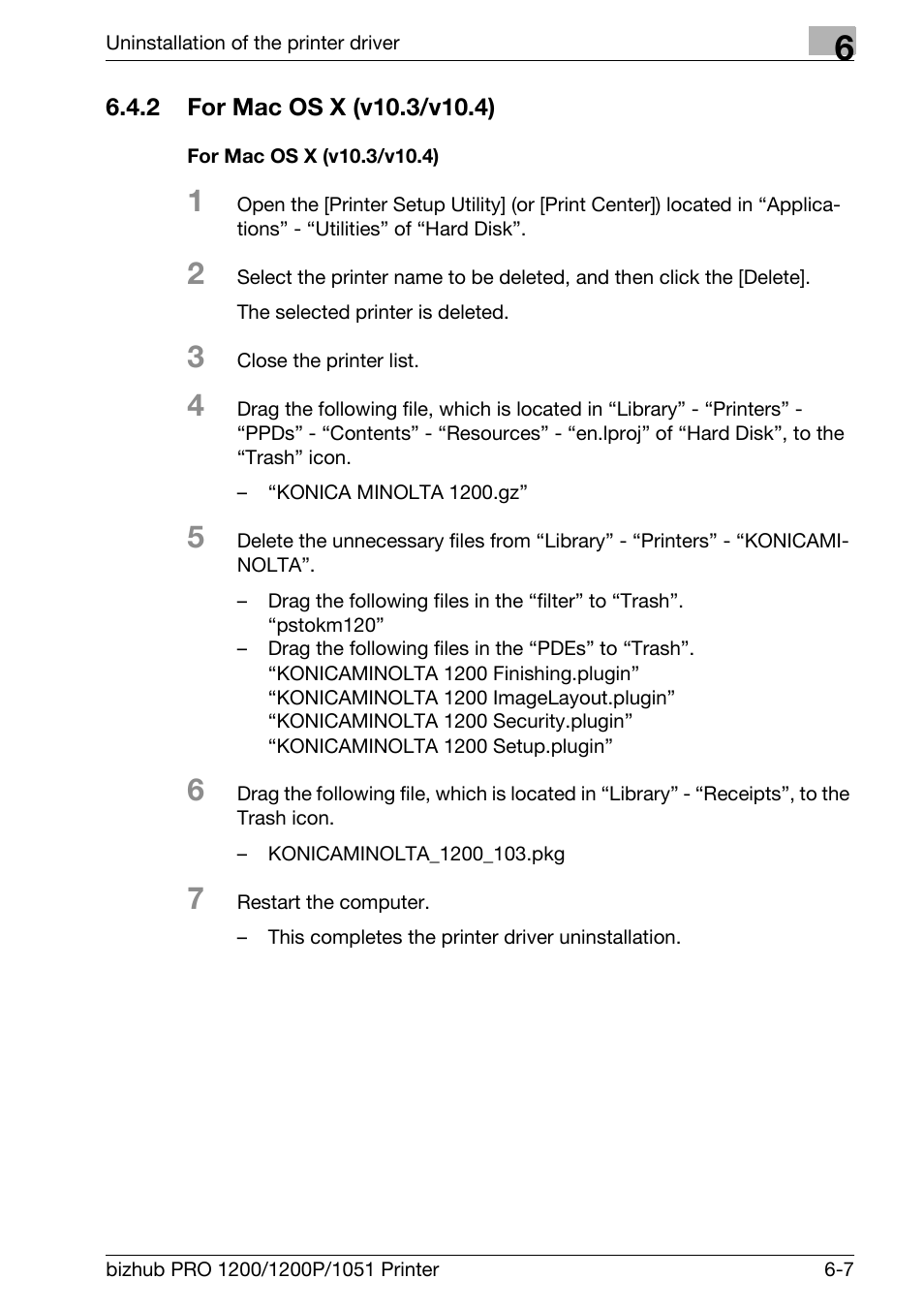 Uninstallation of the printer driver

6

6.4.2 For Mac OS X (v10.3/v10.4)

For Mac OS X (v10.3/v10.4)

1 Open the [Printer Setup Utility] (or [Print Center]) located in “Applications” - “Utilities” of “Hard Disk”.

2 Select the printer name to be deleted, and then click the [Delete].

The selected printer is deleted.

3 Close the printer list.

4 Drag the following file, which is located in “Library” - “Printers” - “PPDs” - “Contents” - “Resources” - “en.lproj” of “Hard Disk”, to the “Trash” icon.

– “KONICA MINOLTA 1200.gz”

5 Delete the unnecessary files from “Library” - “Printers” - “KONICAMINOLTA”.

– Drag the following files in the “filter” to “Trash”. “pstokm120”
– Drag the following files in the “PDEs” to “Trash”. “KONICAMINOLTA 1200 Finishing.plugin” “KONICAMINOLTA 1200 ImageLayout.plugin” “KONICAMINOLTA 1200 Security.plugin” “KONICAMINOLTA 1200 Setup.plugin”

6 Drag the following file, which is located in “Library” - “Receipts”, to the Trash icon.

– KONICAMINOLTA_1200_103.pkg

7 Restart the computer.

– This completes the printer driver uninstallation.

bizhub PRO 1200/1200P/1051 Printer 6-7